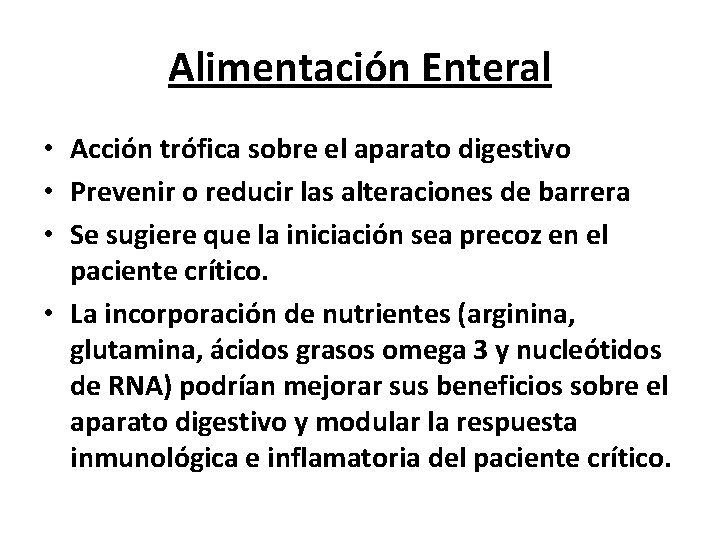 Alimentación Enteral

• Acción trófica sobre el aparato digestivo
• Prevenir o reducir las alteraciones de barrera
• Se sugiere que la iniciación sea precoz en el paciente crítico.
• La incorporación de nutrientes (arginina, glutamina, ácidos grasos omega 3 y nucleótidos de RNA) podrían mejorar sus beneficios sobre el aparato digestivo y modular la respuesta inmunológica e inflamatoria del paciente crítico.